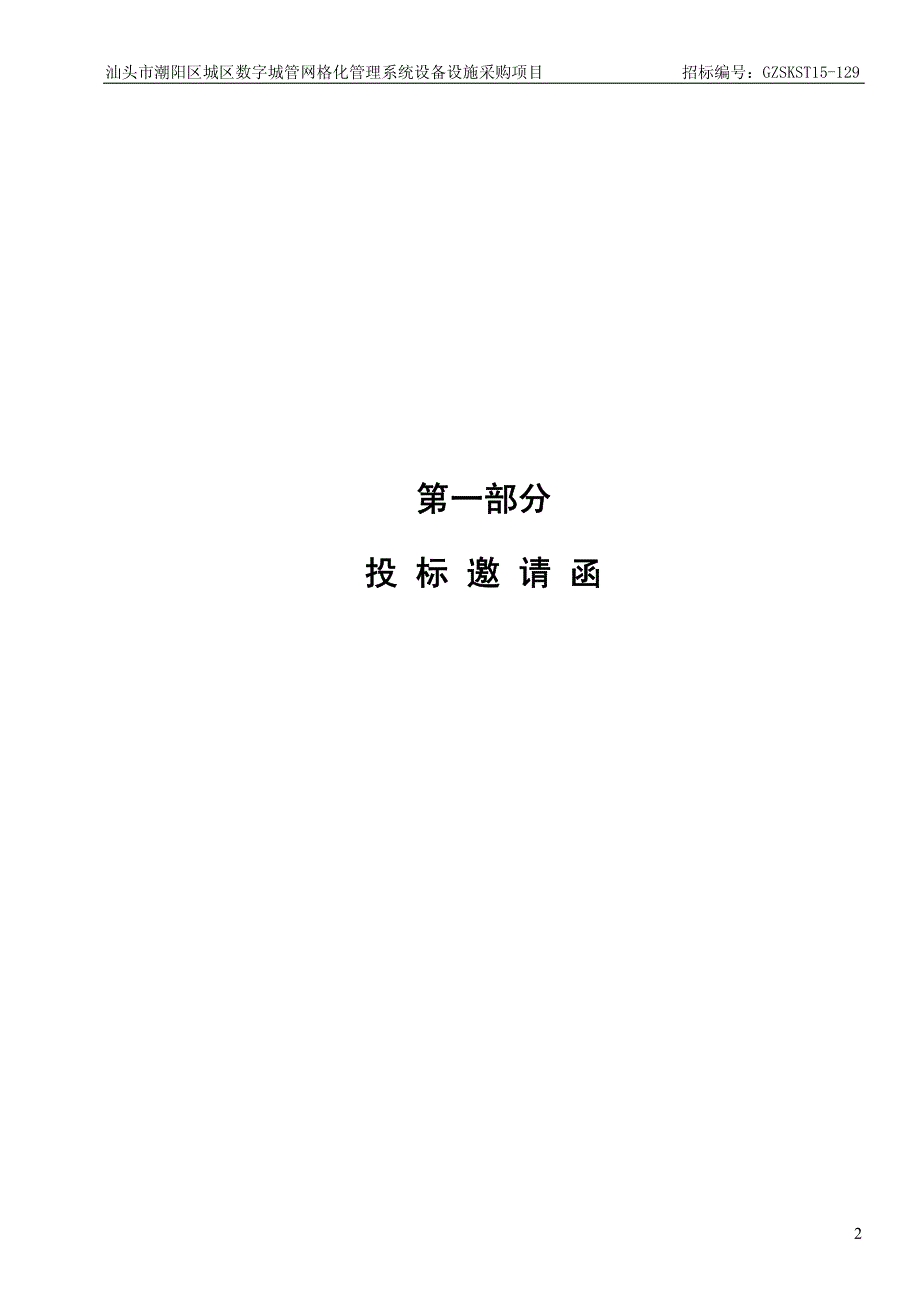 汕头市潮阳区城区数字城管网格化管理系统设备设施采购项目 招标编号：GZSKST15-129

第一部分

投 标 邀 请 函

2